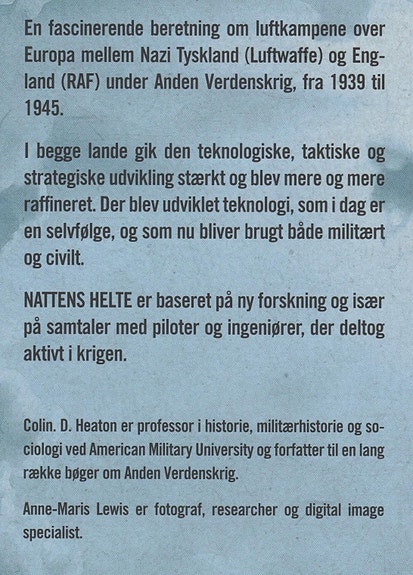 En fascinerende beretning om luftkampene over Europa mellem Nazi Tyskland (Luftwaffe) og England (RAF) under Anden Verdenskrig, fra 1939 til 1945.

I begge lande gik den teknologiske, taktiske og strategiske udvikling stærkt og blev mere og mere raffineret. Der blev udviklet teknologi, som i dag er en selvfølge, og som nu bliver brugt både militært og civilt.

NATTENS HELTE er baseret på ny forskning og især på samtaler med piloter og ingeniører, der deltog aktivt i krigen.

Colin. D. Heaton er professor i historie, militærhistorie og sociologi ved American Military University og forfatter til en lang række bøger om Anden Verdenskrig.

Anne-Maris Lewis er fotograf, researcher og digital image specialist.